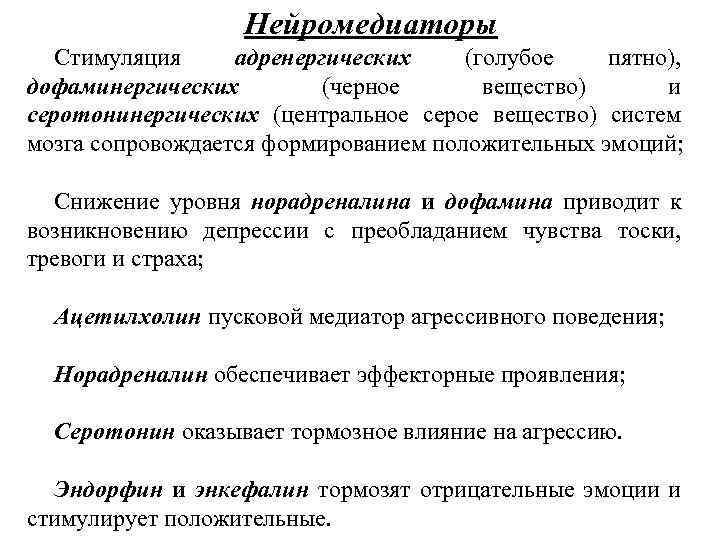 Нейромедиаторы

Стимуляция адренергических (голубое пятно), дофаминергических (черное вещество) и серотонинергических (центральное серое вещество) систем мозга сопровождается формированием положительных эмоций;

Снижение уровня норадреналина и дофамина приводит к возникновению депрессии с преобладанием чувства тоски, тревоги и страха;

Ацетилхолин пусковой медиатор агрессивного поведения;

Норадреналин обеспечивает эффекторные проявления;

Серотонин оказывает тормозное влияние на агрессию.

Эндорфин и энкефалин тормозят отрицательные эмоции и стимулирует положительные.